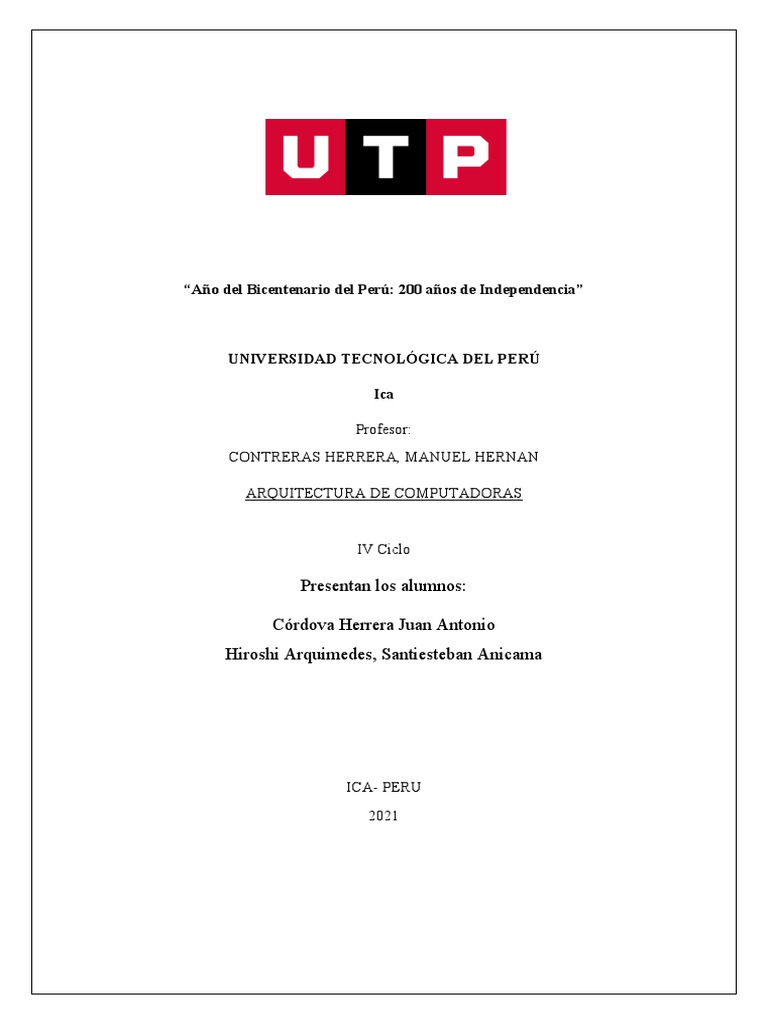 UTP

“Año del Bicentenario del Perú: 200 años de Independencia”

UNIVERSIDAD TECNOLÓGICA DEL PERÚ

Ica

Profesor:

CONTRERAS HERRERA, MANUEL HERNAN

ARQUITECTURA DE COMPUTADORAS

IV Ciclo

Presentan los alumnos:

Córdova Herrera Juan Antonio

Hiroshi Arquimedes, Santiesteban Anicama

ICA- PERU

2021